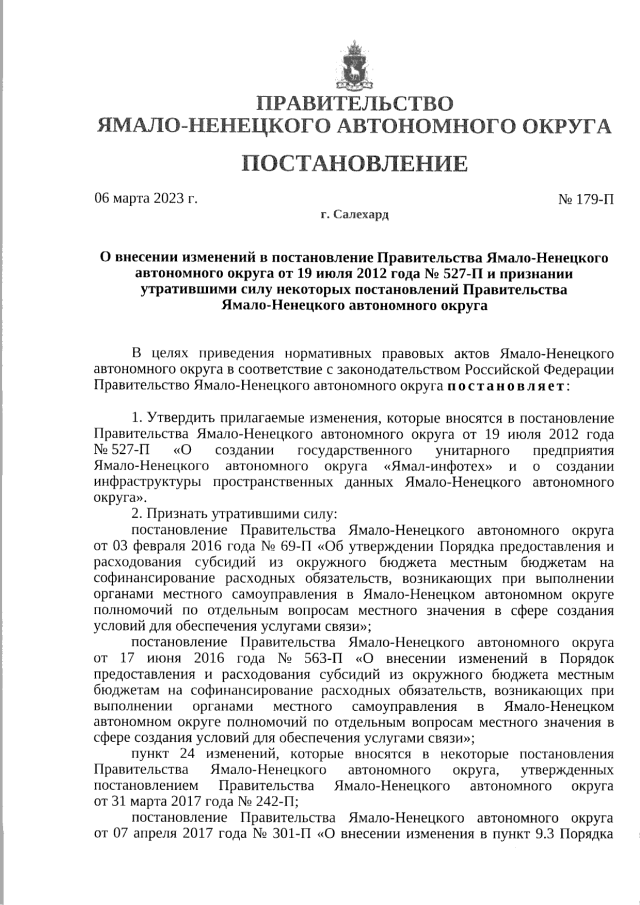 ПРАВИТЕЛЬСТВО
ЯМАЛО-НЕНЕЦКОГО АВТОНОМНОГО ОКРУГА

ПОСТАНОВЛЕНИЕ

06 марта 2023 г.

№ 179-П

г. Салехард

О внесении изменений в постановление Правительства Ямало-Ненецкого автономного округа от 19 июля 2012 года № 527-П и признании утратившими силу некоторых постановлений Правительства Ямало-Ненецкого автономного округа

В целях приведения нормативных правовых актов Ямало-Ненецкого автономного округа в соответствие с законодательством Российской Федерации Правительство Ямало-Ненецкого автономного округа постановляет:

1. Утвердить прилагаемые изменения, которые вносятся в постановление Правительства Ямало-Ненецкого автономного округа от 19 июля 2012 года № 527-П «О создании государственного унитарного предприятия Ямало-Ненецкого автономного округа «Ямал-инфотех» и о создании инфраструктуры пространственных данных Ямало-Ненецкого автономного округа».

2. Признать утратившими силу:

постановление Правительства Ямало-Ненецкого автономного округа от 03 февраля 2016 года № 69-П «Об утверждении Порядка предоставления и расходования субсидий из окружного бюджета местным бюджетам на софинансирование расходных обязательств, возникающих при выполнении органами местного самоуправления в Ямало-Ненецком автономном округе полномочий по отдельным вопросам местного значения в сфере создания условий для обеспечения услугами связи»;

постановление Правительства Ямало-Ненецкого автономного округа от 17 июня 2016 года № 563-П «О внесении изменений в Порядок предоставления и расходования субсидий из окружного бюджета местным бюджетам на софинансирование расходных обязательств, возникающих при выполнении органами местного самоуправления в Ямало-Ненецком автономном округе полномочий по отдельным вопросам местного значения в сфере создания условий для обеспечения услугами связи»;

пункт 24 изменений, которые вносятся в некоторые постановления Правительства Ямало-Ненецкого автономного округа, утвержденных постановлением Правительства Ямало-Ненецкого автономного округа от 31 марта 2017 года № 242-П;

постановление Правительства Ямало-Ненецкого автономного округа от 07 апреля 2017 года № 301-П «О внесении изменения в пункт 9.3 Порядка